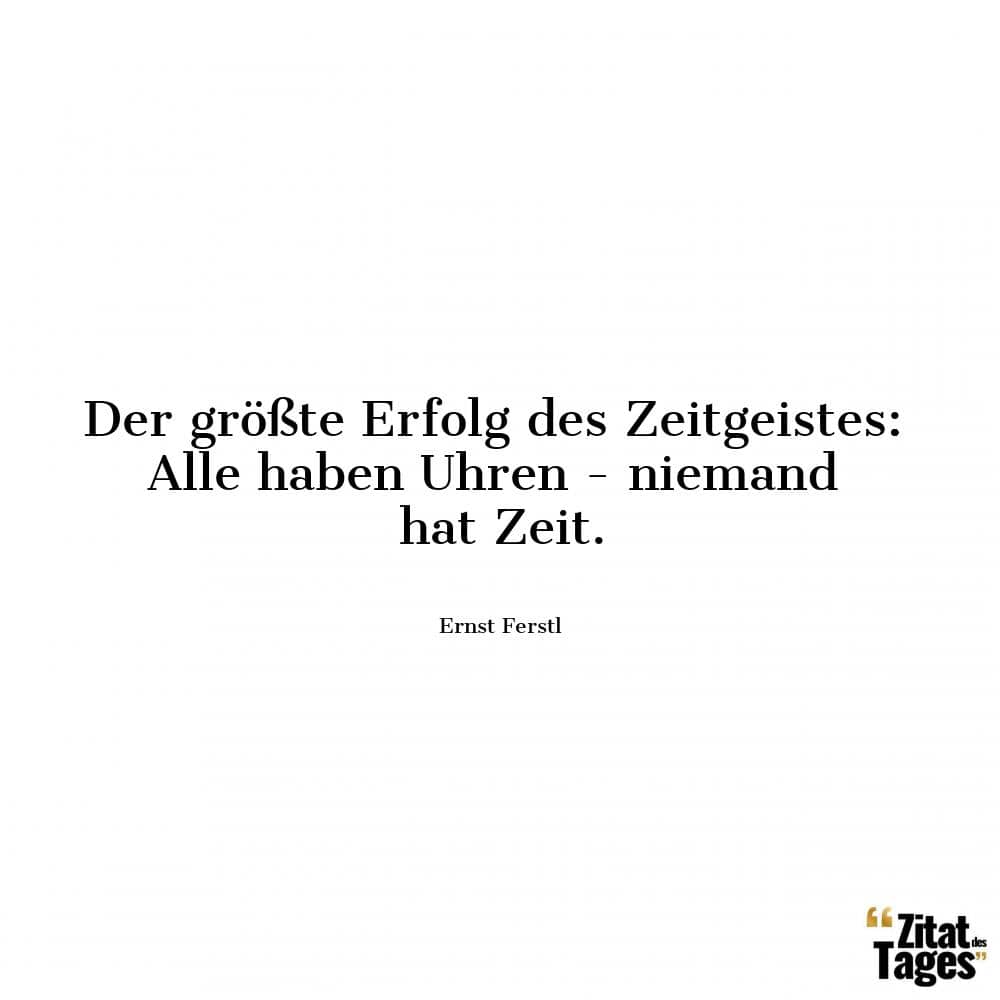 Der größte Erfolg des Zeitgeistes: Alle haben Uhren - niemand hat Zeit.

Ernst Ferstl

“Zitat des Tages”